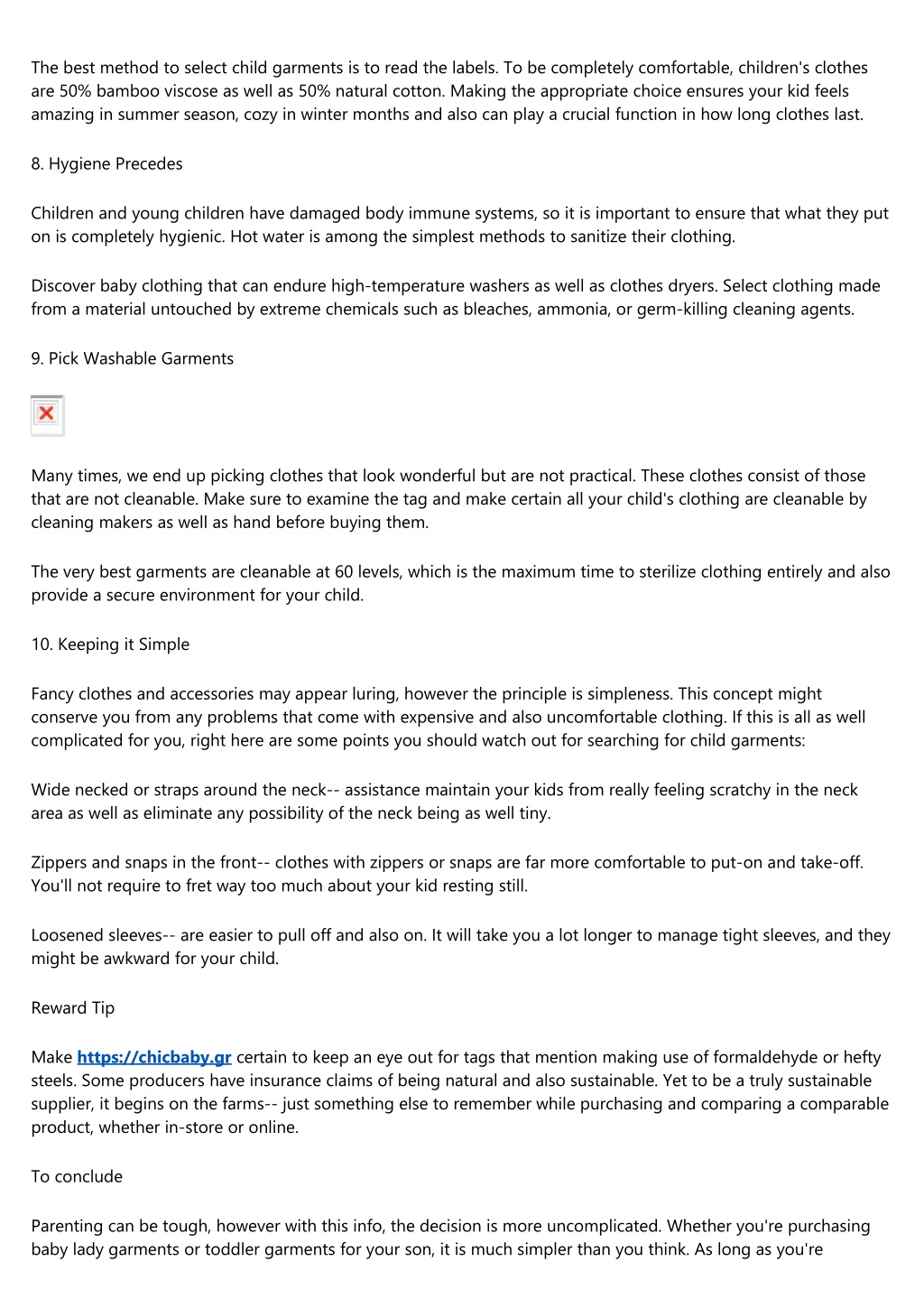 The best method to select child garments is to read the labels. To be completely comfortable, children's clothes are 50% bamboo viscose as well as 50% natural cotton. Making the appropriate choice ensures your kid feels amazing in summer season, cozy in winter months and also can play a crucial function in how long clothes last.

8. Hygiene Precedes

Children and young children have damaged body immune systems, so it is important to ensure that what they put on is completely hygienic. Hot water is among the simplest methods to sanitize their clothing.

Discover baby clothing that can endure high-temperature washers as well as clothes dryers. Select clothing made from a material untouched by extreme chemicals such as bleaches, ammonia, or germ-killing cleaning agents.

9. Pick Washable Garments

Many times, we end up picking clothes that look wonderful but are not practical. These clothes consist of those that are not cleanable. Make sure to examine the tag and make certain all your child's clothing are cleanable by cleaning makers as well as hand before buying them.

The very best garments are cleanable at 60 levels, which is the maximum time to sterilize clothing entirely and also provide a secure environment for your child.

10. Keeping it Simple

Fancy clothes and accessories may appear luring, however the principle is simpleness. This concept might conserve you from any problems that come with expensive and also uncomfortable clothing. If this is all as well complicated for you, right here are some points you should watch out for searching for child garments:

Wide necked or straps around the neck-- assistance maintain your kids from really feeling scratchy in the neck area as well as eliminate any possibility of the neck being as well tiny.

Zippers and snaps in the front-- clothes with zippers or snaps are far more comfortable to put-on and take-off. You'll not require to fret way too much about your kid resting still.

Loosened sleeves-- are easier to pull off and also on. It will take you a lot longer to manage tight sleeves, and they might be awkward for your child.

Reward Tip

Make https://chicbaby.gr certain to keep an eye out for tags that mention making use of formaldehyde or hefty steels. Some producers have insurance claims of being natural and also sustainable. Yet to be a truly sustainable supplier, it begins on the farms-- just something else to remember while purchasing and comparing a comparable product, whether in-store or online.

To conclude

Parenting can be tough, however with this info, the decision is more uncomplicated. Whether you're purchasing baby lady garments or toddler garments for your son, it is much simpler than you think. As long as you're